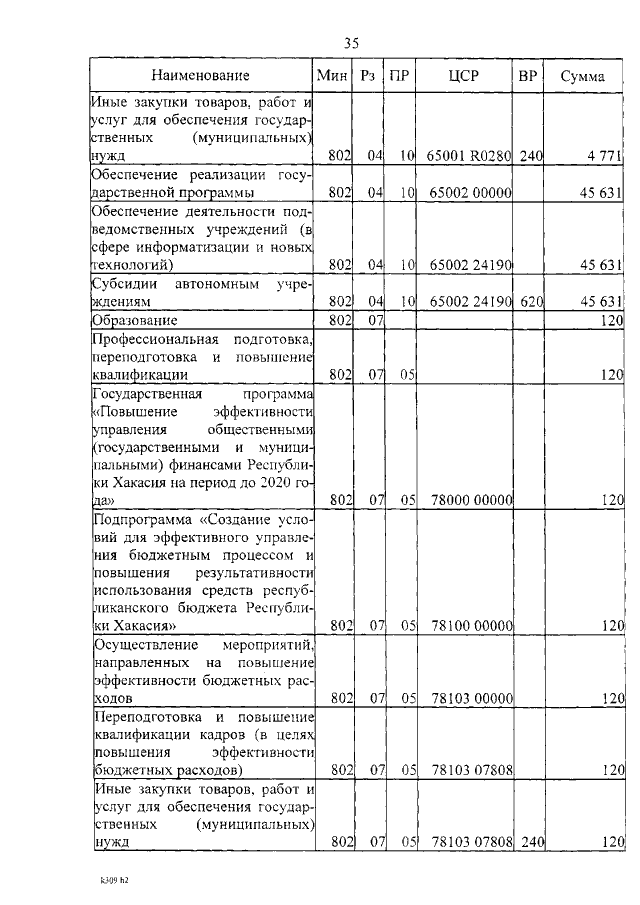 35

| Наименование | Мин | Рз | ПР | ЦСР | ВР | Сумма |
|---|---|---|---|---|---|---|
| Иные закупки товаров, работ и услуг для обеспечения государственных (муниципальных) нужд | 802 | 04 | 10 | 65001 R0280 | 240 | 4 771 |
| Обеспечение реализации государственной программы | 802 | 04 | 10 | 65002 00000 | | 45 631 |
| Обеспечение деятельности подведомственных учреждений (в сфере информатизации и новых технологий) | 802 | 04 | 10 | 65002 24190 | | 45 631 |
| Субсидии автономным учреждениям | 802 | 04 | 10 | 65002 24190 | 620 | 45 631 |
| Образование | 802 | 07 | | | | 120 |
| Профессиональная подготовка, переподготовка и повышение квалификации | 802 | 07 | 05 | | | 120 |
| Государственная программа «Повышение эффективности управления общественными (государственными и муниципальными) финансами Республики Хакасия на период до 2020 года» | 802 | 07 | 05 | 78000 00000 | | 120 |
| Подпрограмма «Создание условий для эффективного управления бюджетным процессом и повышения результативности использования средств республиканского бюджета Республики Хакасия» | 802 | 07 | 05 | 78100 00000 | | 120 |
| Осуществление мероприятий, направленных на повышение эффективности бюджетных расходов | 802 | 07 | 05 | 78103 00000 | | 120 |
| Переподготовка и повышение квалификации кадров (в целях повышения эффективности бюджетных расходов) | 802 | 07 | 05 | 78103 07808 | | 120 |
| Иные закупки товаров, работ и услуг для обеспечения государственных (муниципальных) нужд | 802 | 07 | 05 | 78103 07808 | 240 | 120 |

k309 h2